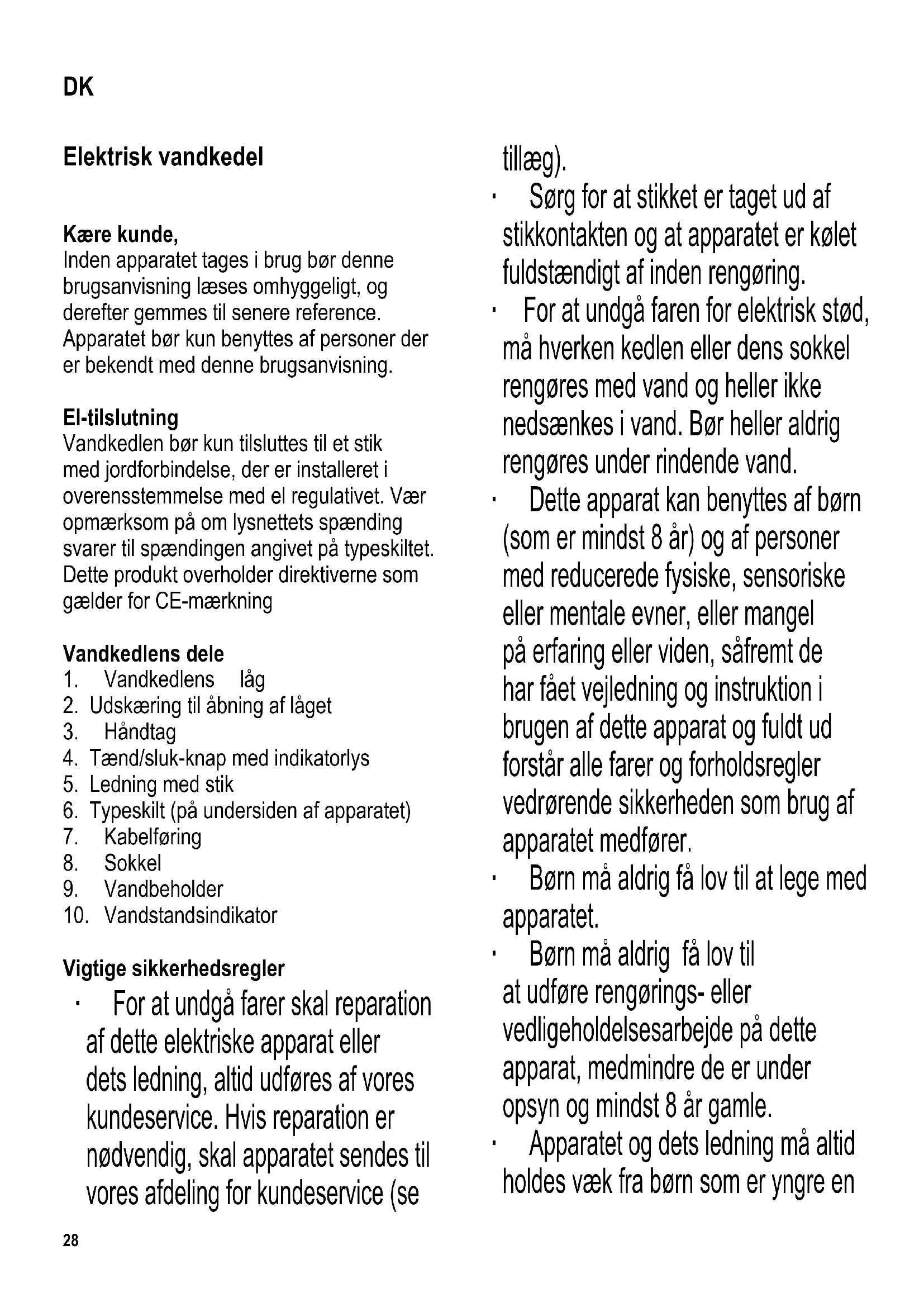 DK

Elektrisk vandkedel

Kære kunde,
Inden apparatet tages i brug bør denne brugsanvisning læses omhyggeligt, og derefter gemmes til senere reference. Apparatet bør kun benyttes af personer der er bekendt med denne brugsanvisning.

El-tilslutning
Vandkedlen bør kun tilsluttes til et stik med jordforbindelse, der er installeret i overensstemmelse med el regulativet. Vær opmærksom på om lysnettets spænding svarer til spændingen angivet på typeskiltet. Dette produkt overholder direktiverne som gælder for CE-mærkning

Vandkedlens dele
1. Vandkedlens låg
2. Udskæring til åbning af låget
3. Håndtag
4. Tænd/sluk-knap med indikatorlys
5. Ledning med stik
6. Typeskilt (på undersiden af apparatet)
7. Kabelføring
8. Sokkel
9. Vandbeholder
10. Vandstandsindikator

Vigtige sikkerhedsregler
· For at undgå farer skal reparation af dette elektriske apparat eller dets ledning, altid udføres af vores kundeservice. Hvis reparation er nødvendig, skal apparatet sendes til vores afdeling for kundeservice (se tillæg).
· Sørg for at stikket er taget ud af stikkontakten og at apparatet er kølet fuldstændigt af inden rengøring.
· For at undgå faren for elektrisk stød, må hverken kedlen eller dens sokkel rengøres med vand og heller ikke nedsænkes i vand. Bør heller aldrig rengøres under rindende vand.
· Dette apparat kan benyttes af børn (som er mindst 8 år) og af personer med reducerede fysiske, sensoriske eller mentale evner, eller mangel på erfaring eller viden, såfremt de har fået vejledning og instruktion i brugen af dette apparat og fuldt ud forstår alle farer og forholdsregler vedrørende sikkerheden som brug af apparatet medfører.
· Børn må aldrig få lov til at lege med apparatet.
· Børn må aldrig få lov til at udføre rengørings- eller vedligeholdelsesarbejde på dette apparat, medmindre de er under opsyn og mindst 8 år gamle.
· Apparatet og dets ledning må altid holdes væk fra børn som er yngre en

28